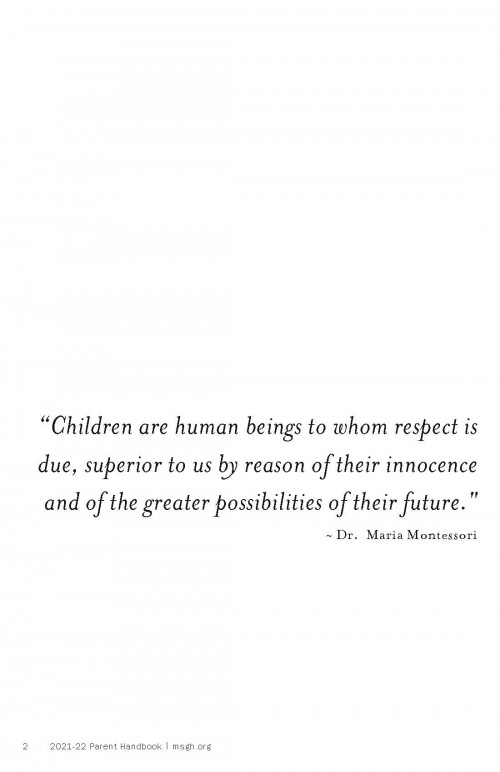 "Children are human beings to whom respect is due, superior to us by reason of their innocence and of the greater possibilities of their future."

~ Dr. Maria Montessori

2 2021-22 Parent Handbook | msgh.org